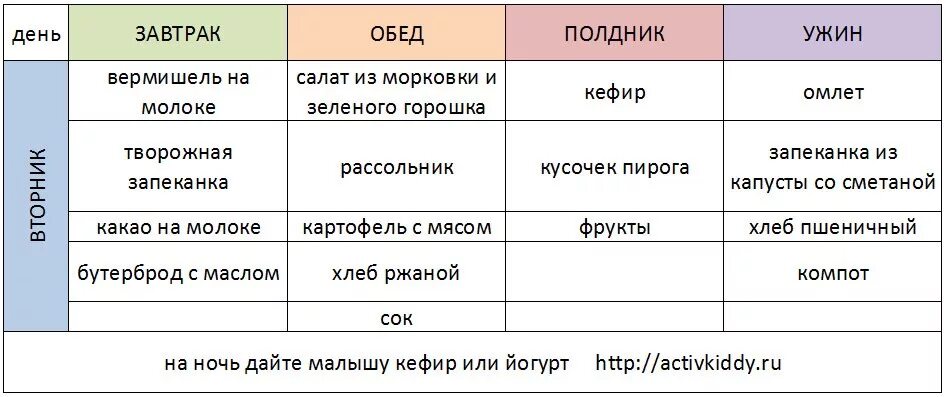 | день | ЗАВТРАК | ОБЕД | ПОЛДНИК | УЖИН |
|---|---|---|---|---|
| ВТОРНИК | вермишель на молоке | салат из морковки и зеленого горошка | кефир | омлет |
| | творожная запеканка | рассольник | кусочек пирога | запеканка из капусты со сметаной |
| | какао на молоке | картофель с мясом | фрукты | хлеб пшеничный |
| | бутерброд с маслом | хлеб ржаной | | компот |
| | | сок | | |

на ночь дайте малышу кефир или йогурт http://activkiddy.ru